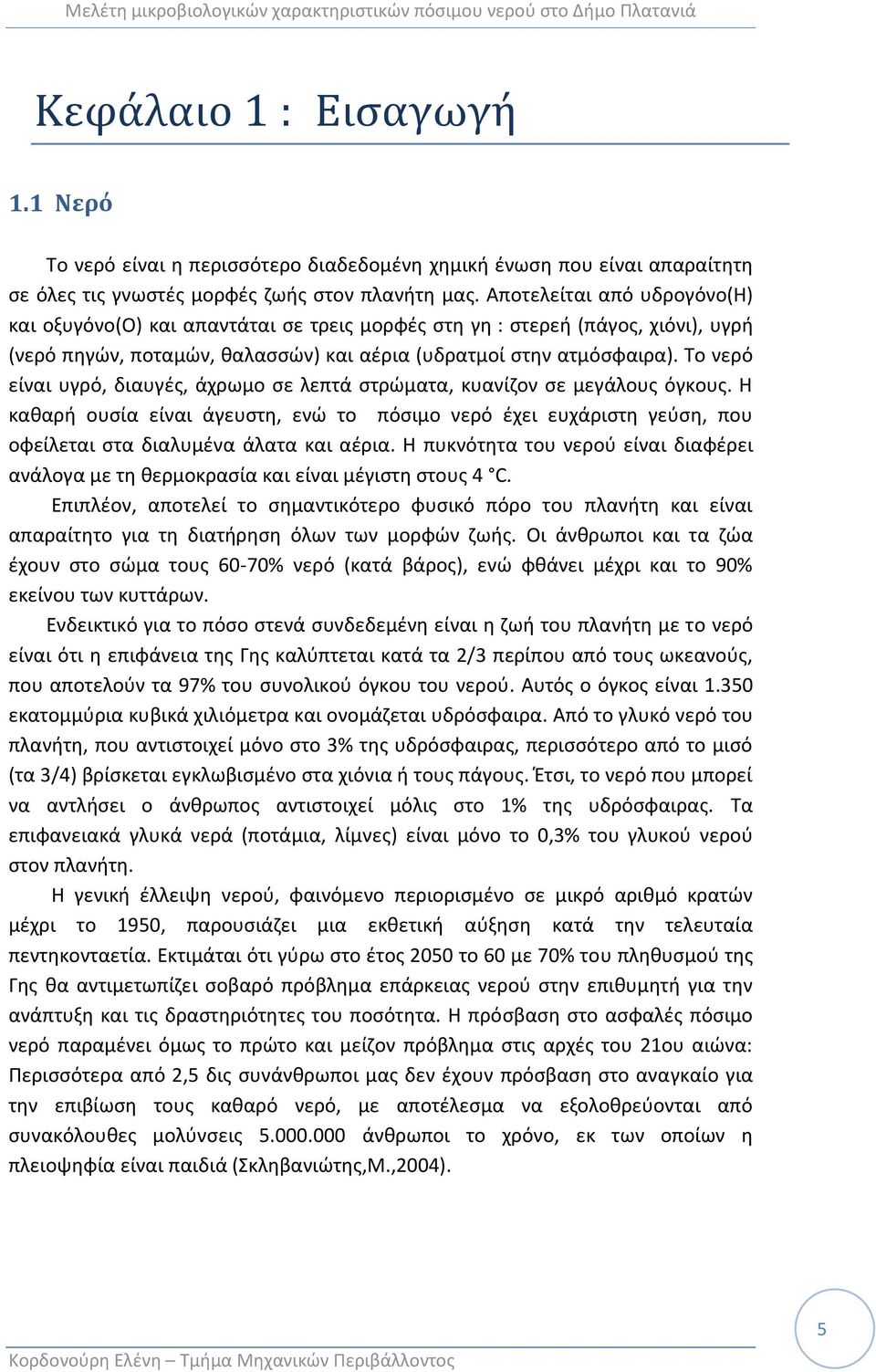 Μελέτη μικροβιολογικών χαρακτηριστικών πόσιμου νερού στο Δήμο Πλατανιά

Κεφάλαιο 1 : Εισαγωγή

1.1 Νερό

Το νερό είναι η περισσότερο διαδεδομένη χημική ένωση που είναι απαραίτητη σε όλες τις γνωστές μορφές ζωής στον πλανήτη μας. Αποτελείται από υδρογόνο(Η) και οξυγόνο(Ο) και απαντάται σε τρεις μορφές στη γη : στερεή (πάγος, χιόνι), υγρή (νερό πηγών, ποταμών, θαλασσών) και αέρια (υδρατμοί στην ατμόσφαιρα). Το νερό είναι υγρό, διαυγές, άχρωμο σε λεπτά στρώματα, κυανίζον σε μεγάλους όγκους. Η καθαρή ουσία είναι άγευστη, ενώ το πόσιμο νερό έχει ευχάριστη γεύση, που οφείλεται στα διαλυμένα άλατα και αέρια. Η πυκνότητα του νερού είναι διαφέρει ανάλογα με τη θερμοκρασία και είναι μέγιστη στους 4 °C.

Επιπλέον, αποτελεί το σημαντικότερο φυσικό πόρο του πλανήτη και είναι απαραίτητο για τη διατήρηση όλων των μορφών ζωής. Οι άνθρωποι και τα ζώα έχουν στο σώμα τους 60-70% νερό (κατά βάρος), ενώ φθάνει μέχρι και το 90% εκείνου των κυττάρων.

Ενδεικτικό για το πόσο στενά συνδεδεμένη είναι η ζωή του πλανήτη με το νερό είναι ότι η επιφάνεια της Γης καλύπτεται κατά τα 2/3 περίπου από τους ωκεανούς, που αποτελούν τα 97% του συνολικού όγκου του νερού. Αυτός ο όγκος είναι 1.350 εκατομμύρια κυβικά χιλιόμετρα και ονομάζεται υδρόσφαιρα. Από το γλυκό νερό του πλανήτη, που αντιστοιχεί μόνο στο 3% της υδρόσφαιρας, περισσότερο από το μισό (τα 3/4) βρίσκεται εγκλωβισμένο στα χιόνια ή τους πάγους. Έτσι, το νερό που μπορεί να αντλήσει ο άνθρωπος αντιστοιχεί μόλις στο 1% της υδρόσφαιρας. Τα επιφανειακά γλυκά νερά (ποτάμια, λίμνες) είναι μόνο το 0,3% του γλυκού νερού στον πλανήτη.

Η γενική έλλειψη νερού, φαινόμενο περιορισμένο σε μικρό αριθμό κρατών μέχρι το 1950, παρουσιάζει μια εκθετική αύξηση κατά την τελευταία πεντηκονταετία. Εκτιμάται ότι γύρω στο έτος 2050 το 60 με 70% του πληθυσμού της Γης θα αντιμετωπίζει σοβαρό πρόβλημα επάρκειας νερού στην επιθυμητή για την ανάπτυξη και τις δραστηριότητες του ποσότητα. Η πρόσβαση στο ασφαλές πόσιμο νερό παραμένει όμως το πρώτο και μείζον πρόβλημα στις αρχές του 21ου αιώνα: Περισσότερα από 2,5 δις συνάνθρωποι μας δεν έχουν πρόσβαση στο αναγκαίο για την επιβίωση τους καθαρό νερό, με αποτέλεσμα να εξολοθρεύονται από συνακόλουθες μολύνσεις 5.000.000 άνθρωποι το χρόνο, εκ των οποίων η πλειοψηφία είναι παιδιά (Σκληβανιώτης,Μ.,2004).

5

Κορδονούρη Ελένη – Τμήμα Μηχανικών Περιβάλλοντος